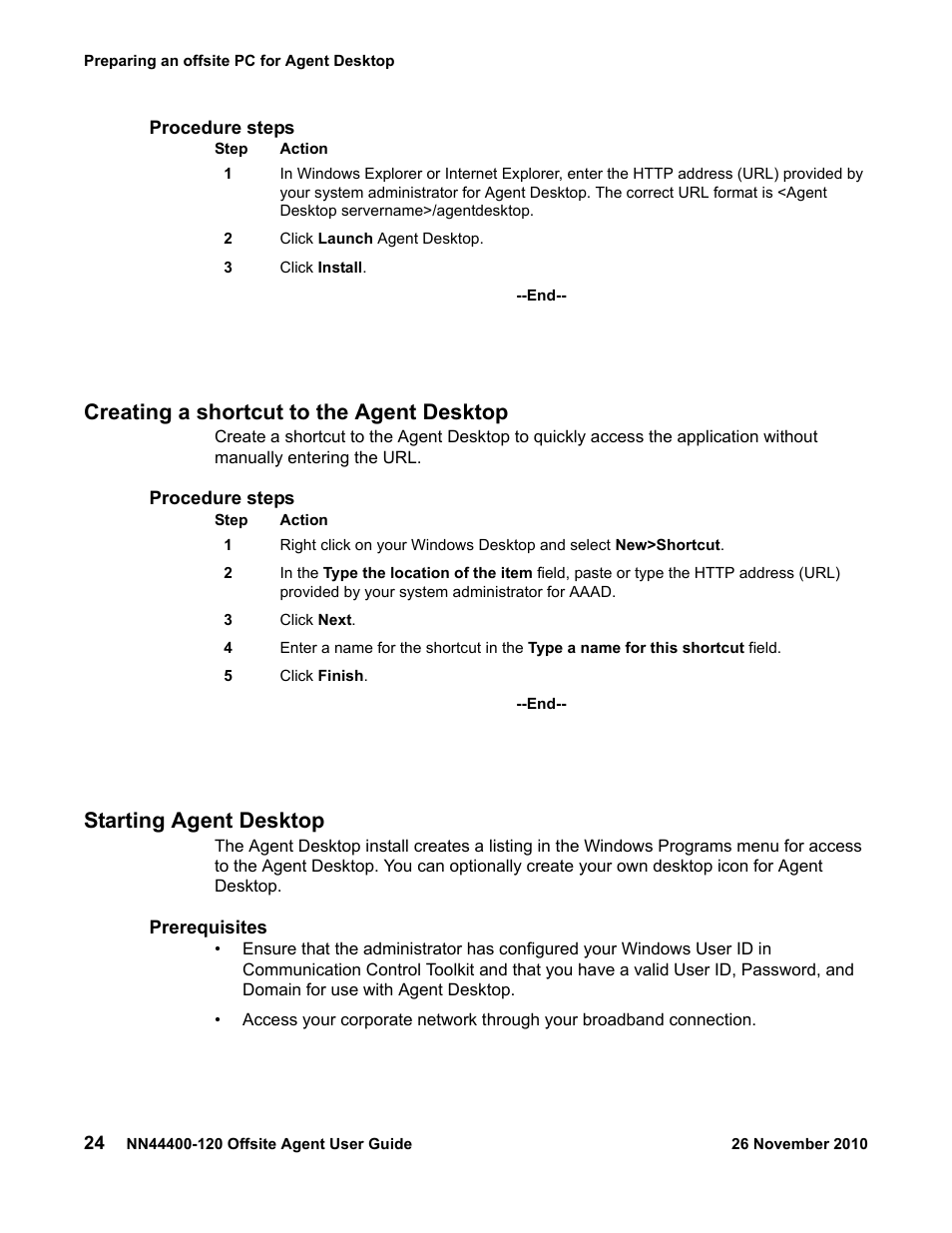 Preparing an offsite PC for Agent Desktop

Procedure steps

| Step | Action |
|---|---|
| 1 | In Windows Explorer or Internet Explorer, enter the HTTP address (URL) provided by your system administrator for Agent Desktop. The correct URL format is <Agent Desktop servername>/agentdesktop. |
| 2 | Click Launch Agent Desktop. |
| 3 | Click Install. |

--End--

Creating a shortcut to the Agent Desktop

Create a shortcut to the Agent Desktop to quickly access the application without manually entering the URL.

Procedure steps

| Step | Action |
|---|---|
| 1 | Right click on your Windows Desktop and select New>Shortcut. |
| 2 | In the Type the location of the item field, paste or type the HTTP address (URL) provided by your system administrator for AAAD. |
| 3 | Click Next. |
| 4 | Enter a name for the shortcut in the Type a name for this shortcut field. |
| 5 | Click Finish. |

--End--

Starting Agent Desktop

The Agent Desktop install creates a listing in the Windows Programs menu for access to the Agent Desktop. You can optionally create your own desktop icon for Agent Desktop.

Prerequisites

• Ensure that the administrator has configured your Windows User ID in Communication Control Toolkit and that you have a valid User ID, Password, and Domain for use with Agent Desktop.

• Access your corporate network through your broadband connection.

24 NN44400-120 Offsite Agent User Guide 26 November 2010